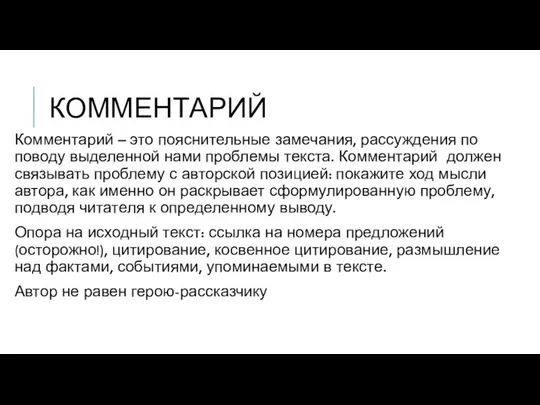 КОММЕНТАРИЙ

Комментарий – это пояснительные замечания, рассуждения по поводу выделенной нами проблемы текста. Комментарий должен связывать проблему с авторской позицией: покажите ход мысли автора, как именно он раскрывает сформулированную проблему, подводя читателя к определенному выводу.

Опора на исходный текст: ссылка на номера предложений (осторожно!), цитирование, косвенное цитирование, размышление над фактами, событиями, упоминаемыми в тексте.

Автор не равен герою-рассказчику